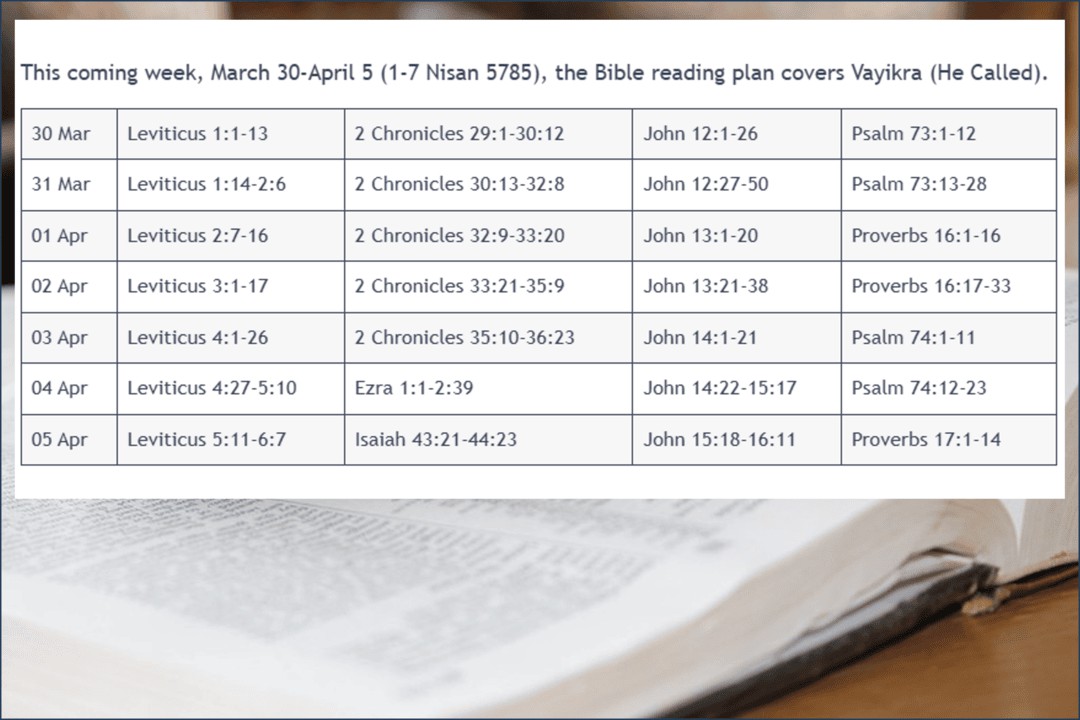 This coming week, March 30-April 5 (1-7 Nisan 5785), the Bible reading plan covers Vayikra (He Called).

| 30 Mar | Leviticus 1:1-13 | 2 Chronicles 29:1-30:12 | John 12:1-26 | Psalm 73:1-12 |
|---|---|---|---|---|
| 31 Mar | Leviticus 1:14-2:6 | 2 Chronicles 30:13-32:8 | John 12:27-50 | Psalm 73:13-28 |
| 01 Apr | Leviticus 2:7-16 | 2 Chronicles 32:9-33:20 | John 13:1-20 | Proverbs 16:1-16 |
| 02 Apr | Leviticus 3:1-17 | 2 Chronicles 33:21-35:9 | John 13:21-38 | Proverbs 16:17-33 |
| 03 Apr | Leviticus 4:1-26 | 2 Chronicles 35:10-36:23 | John 14:1-21 | Psalm 74:1-11 |
| 04 Apr | Leviticus 4:27-5:10 | Ezra 1:1-2:39 | John 14:22-15:17 | Psalm 74:12-23 |
| 05 Apr | Leviticus 5:11-6:7 | Isaiah 43:21-44:23 | John 15:18-16:11 | Proverbs 17:1-14 |